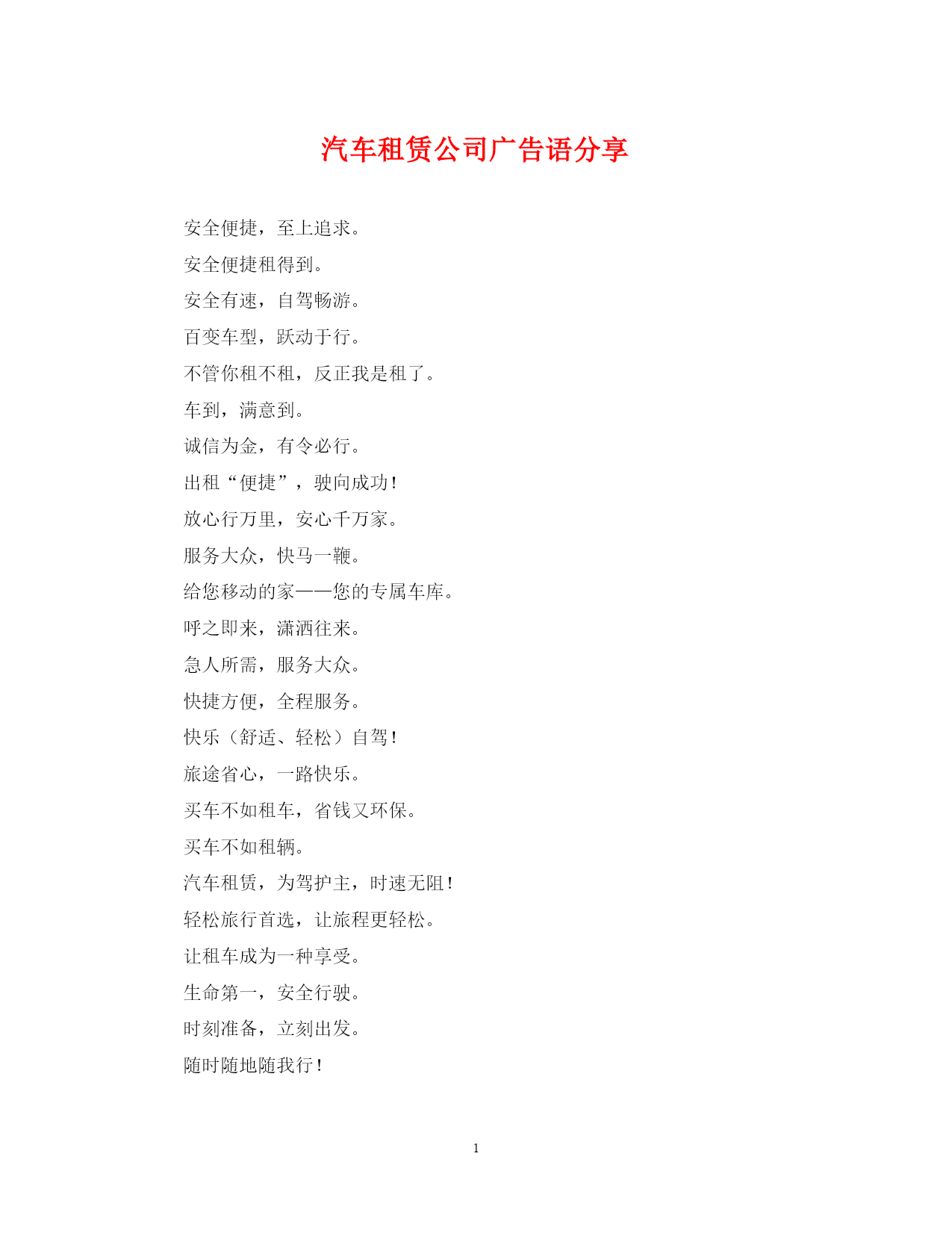 汽车租赁公司广告语分享

安全便捷，至上追求。

安全便捷租得到。

安全有速，自驾畅游。

百变车型，跃动于行。

不管你租不租，反正我是租了。

车到，满意到。

诚信为金，有令必行。

出租“便捷”，驶向成功！

放心行万里，安心千万家。

服务大众，快马一鞭。

给您移动的家——您的专属车库。

呼之即来，潇洒往来。

急人所需，服务大众。

快捷方便，全程服务。

快乐（舒适、轻松）自驾！

旅途省心，一路快乐。

买车不如租车，省钱又环保。

买车不如租辆。

汽车租赁，为驾护主，时速无阻！

轻松旅行首选，让旅程更轻松。

让租车成为一种享受。

生命第一，安全行驶。

时刻准备，立刻出发。

随时随地随我行！

1